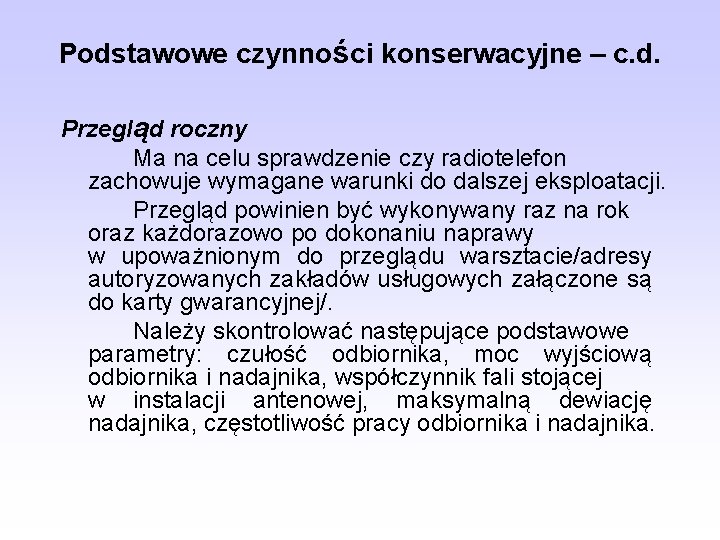 Podstawowe czynności konserwacyjne – c.d.

Przegląd roczny

Ma na celu sprawdzenie czy radiotelefon zachowuje wymagane warunki do dalszej eksploatacji.

Przegląd powinien być wykonywany raz na rok oraz każdorazowo po dokonaniu naprawy w upoważnionym do przeglądu warsztacie/adresy autoryzowanych zakładów usługowych załączone są do karty gwarancyjnej/.

Należy skontrolować następujące podstawowe parametry: czułość odbiornika, moc wyjściową odbiornika i nadajnika, współczynnik fali stojącej w instalacji antenowej, maksymalną dewiację nadajnika, częstotliwość pracy odbiornika i nadajnika.